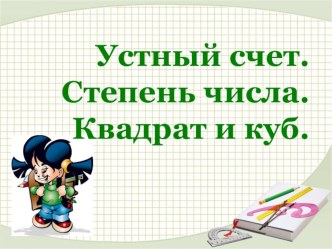 Устный счет.
Степень числа.
Квадрат и куб.